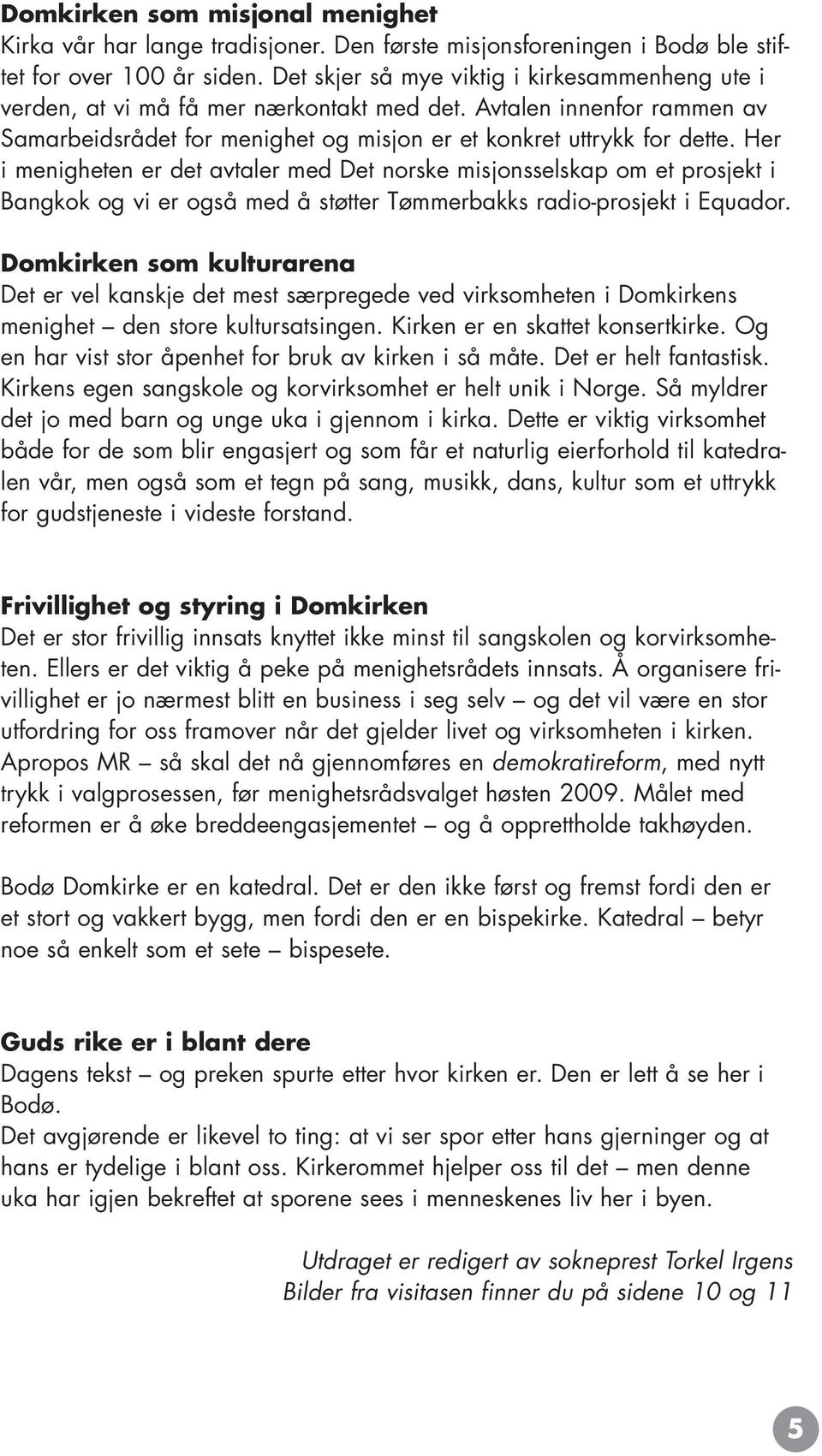 Domkirken som misjonal menighet
Kirka vår har lange tradisjoner. Den første misjonsforeningen i Bodø ble stiftet for over 100 år siden. Det skjer så mye viktig i kirkesammenheng ute i verden, at vi må få mer nærkontakt med det. Avtalen innenfor rammen av Samarbeidsrådet for menighet og misjon er et konkret uttrykk for dette. Her i menigheten er det avtaler med Det norske misjonsselskap om et prosjekt i Bangkok og vi er også med å støtter Tømmerbakks radio-prosjekt i Equador.

Domkirken som kulturarena
Det er vel kanskje det mest særpregede ved virksomheten i Domkirkens menighet – den store kultursatsingen. Kirken er en skattet konsertkirke. Og en har vist stor åpenhet for bruk av kirken i så måte. Det er helt fantastisk. Kirkens egen sangskole og korvirksomhet er helt unik i Norge. Så myldrer det jo med barn og unge uka i gjennom i kirka. Dette er viktig virksomhet både for de som blir engasjert og som får et naturlig eierforhold til katedralen vår, men også som et tegn på sang, musikk, dans, kultur som et uttrykk for gudstjeneste i videste forstand.

Frivillighet og styring i Domkirken
Det er stor frivillig innsats knyttet ikke minst til sangskolen og korvirksomheten. Ellers er det viktig å peke på menighetsrådets innsats. Å organisere frivillighet er jo nærmest blitt en business i seg selv – og det vil være en stor utfordring for oss framover når det gjelder livet og virksomheten i kirken. Apropos MR – så skal det nå gjennomføres en demokratireform, med nytt trykk i valgprosessen, før menighetsrådsvalget høsten 2009. Målet med reformen er å øke breddeengasjementet – og å opprettholde takhøyden.

Bodø Domkirke er en katedral. Det er den ikke først og fremst fordi den er et stort og vakkert bygg, men fordi den er en bispekirke. Katedral – betyr noe så enkelt som et sete – bispesete.

Guds rike er i blant dere
Dagens tekst – og preken spurte etter hvor kirken er. Den er lett å se her i Bodø.
Det avgjørende er likevel to ting: at vi ser spor etter hans gjerninger og at hans er tydelige i blant oss. Kirkerommet hjelper oss til det – men denne uka har igjen bekreftet at sporene sees i menneskenes liv her i byen.

Utdraget er redigert av sokneprest Torkel Irgens
Bilder fra visitasen finner du på sidene 10 og 11

5